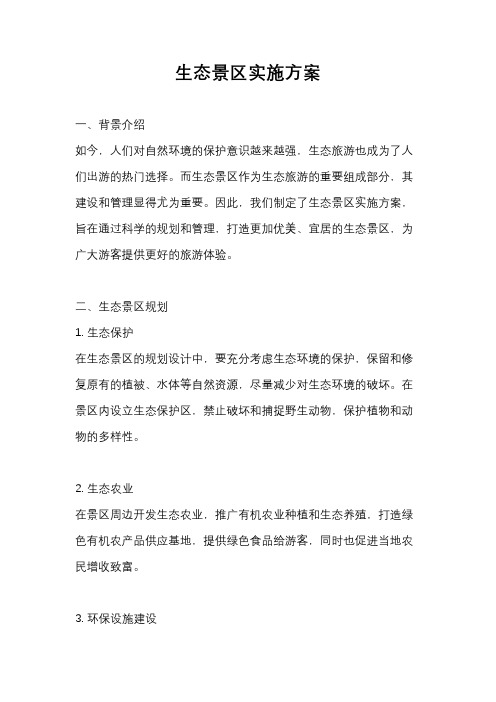 生态景区实施方案

一、背景介绍

如今，人们对自然环境的保护意识越来越强，生态旅游也成为了人们出游的热门选择。而生态景区作为生态旅游的重要组成部分，其建设和管理显得尤为重要。因此，我们制定了生态景区实施方案，旨在通过科学的规划和管理，打造更加优美、宜居的生态景区，为广大游客提供更好的旅游体验。

二、生态景区规划

1. 生态保护

在生态景区的规划设计中，要充分考虑生态环境的保护，保留和修复原有的植被、水体等自然资源，尽量减少对生态环境的破坏。在景区内设立生态保护区，禁止破坏和捕捉野生动物，保护植物和动物的多样性。

2. 生态农业

在景区周边开发生态农业，推广有机农业种植和生态养殖，打造绿色有机农产品供应基地，提供绿色食品给游客，同时也促进当地农民增收致富。

3. 环保设施建设